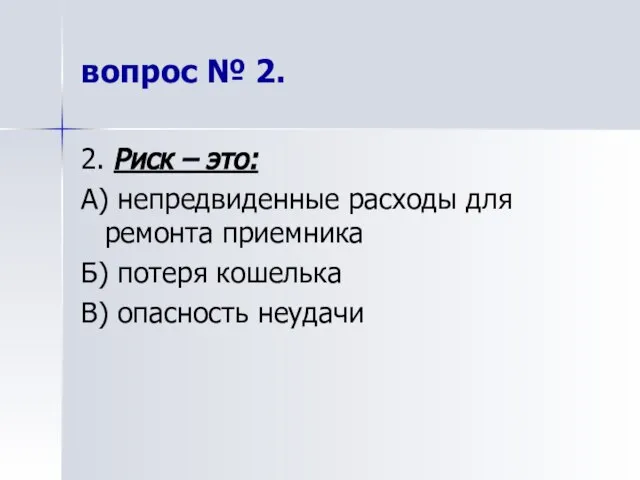 вопрос № 2.

2. Риск – это:

А) непредвиденные расходы для ремонта приемника

Б) потеря кошелька

В) опасность неудачи